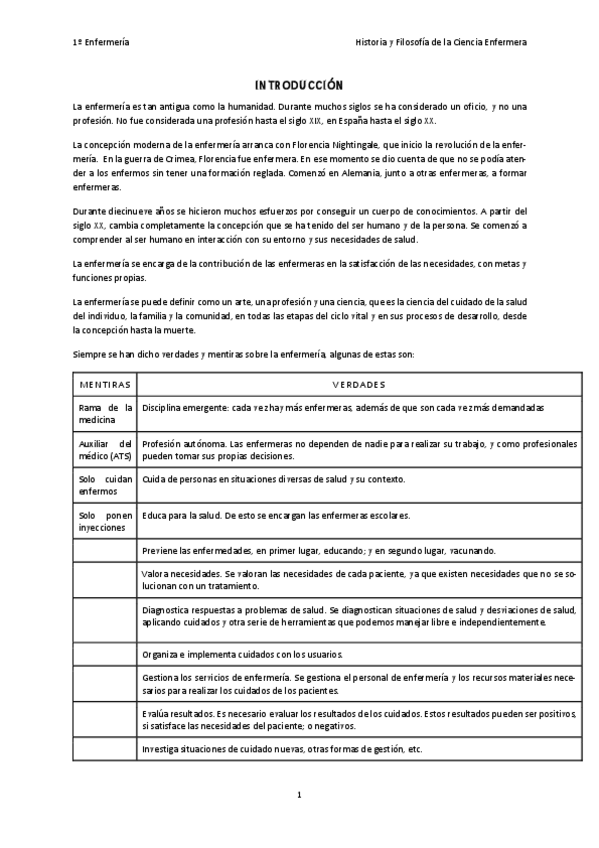 1º Enfermería

Historia y Filosofía de la Ciencia Enfermera

INTRODUCCIÓN

La enfermería es tan antigua como la humanidad. Durante muchos siglos se ha considerado un oficio, y no una profesión. No fue considerada una profesión hasta el siglo XIX, en España hasta el siglo XX.

La concepción moderna de la enfermería arranca con Florencia Nightingale, que inicio la revolución de la enfermería. En la guerra de Crimea, Florencia fue enfermera. En ese momento se dio cuenta de que no se podía atender a los enfermos sin tener una formación reglada. Comenzó en Alemania, junto a otras enfermeras, a formar enfermeras.

Durante diecinueve años se hicieron muchos esfuerzos por conseguir un cuerpo de conocimientos. A partir del siglo XX, cambia completamente la concepción que se ha tenido del ser humano y de la persona. Se comenzó a comprender al ser humano en interacción con su entorno y sus necesidades de salud.

La enfermería se encarga de la contribución de las enfermeras en la satisfacción de las necesidades, con metas y funciones propias.

La enfermería se puede definir como un arte, una profesión y una ciencia, que es la ciencia del cuidado de la salud del individuo, la familia y la comunidad, en todas las etapas del ciclo vital y en sus procesos de desarrollo, desde la concepción hasta la muerte.

Siempre se han dicho verdades y mentiras sobre la enfermería, algunas de estas son:

| MENTIRAS | VERDADES |
|---|---|
| Rama de la medicina | Disciplina emergente: cada vez hay más enfermeras, además de que son cada vez más demandadas |
| Auxiliar del médico (ATS) | Profesión autónoma. Las enfermeras no dependen de nadie para realizar su trabajo, y como profesionales pueden tomar sus propias decisiones. |
| Solo cuidan enfermos | Cuida de personas en situaciones diversas de salud y su contexto. |
| Solo ponen inyecciones | Educa para la salud. De esto se encargan las enfermeras escolares. |
| | Previene las enfermedades, en primer lugar, educando; y en segundo lugar, vacunando. |
| | Valora necesidades. Se valoran las necesidades de cada paciente, ya que existen necesidades que no se solucionan con un tratamiento. |
| | Diagnostica respuestas a problemas de salud. Se diagnostican situaciones de salud y desviaciones de salud, aplicando cuidados y otra serie de herramientas que podemos manejar libre e independientemente. |
| | Organiza e implementa cuidados con los usuarios. |
| | Gestiona los servicios de enfermería. Se gestiona el personal de enfermería y los recursos materiales necesarios para realizar los cuidados de los pacientes. |
| | Evalúa resultados. Es necesario evaluar los resultados de los cuidados. Estos resultados pueden ser positivos, si satisface las necesidades del paciente; o negativos. |
| | Investiga situaciones de cuidado nuevas, otras formas de gestión, etc. |

1